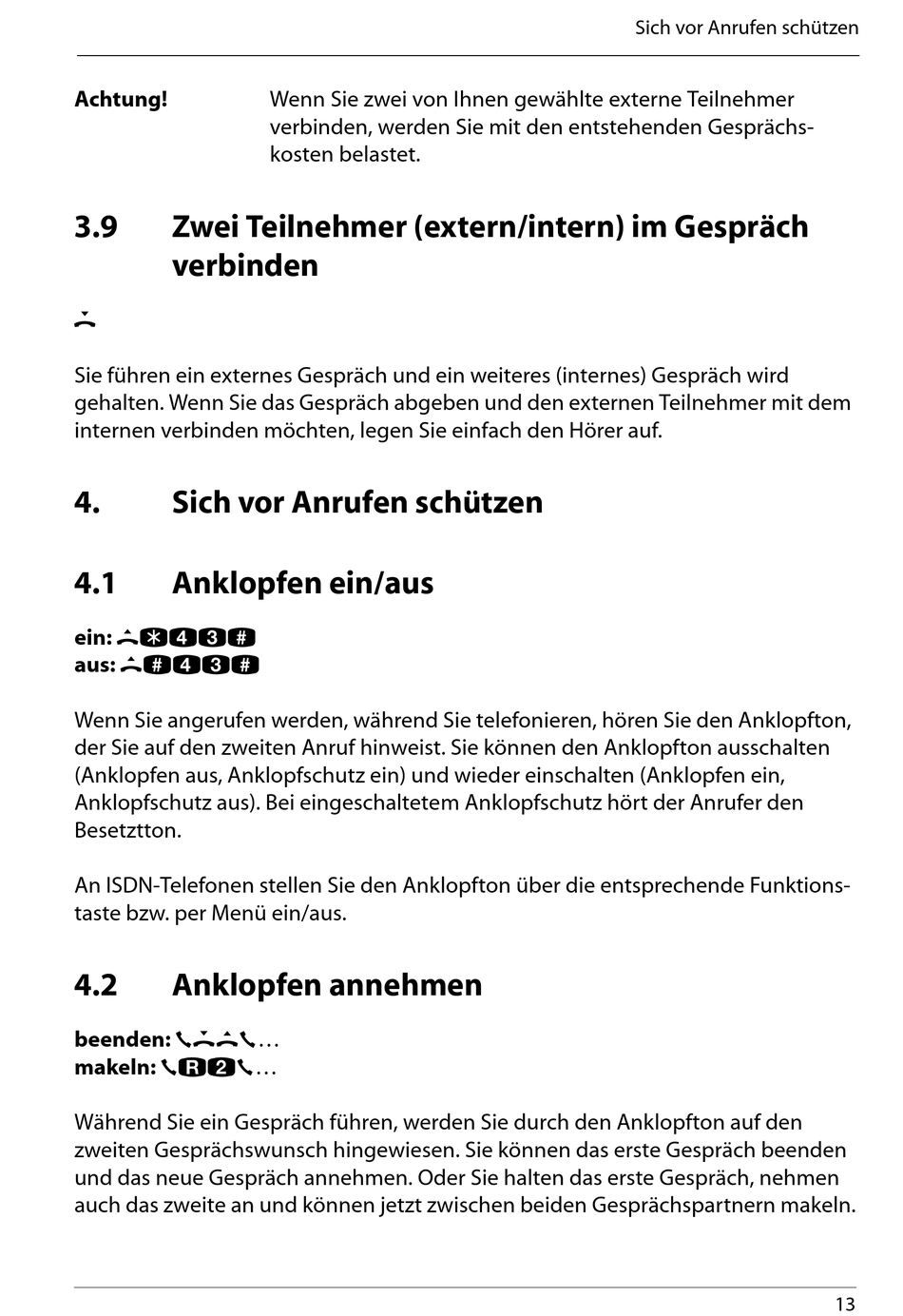 Sich vor Anrufen schützen

Achtung!

Wenn Sie zwei von Ihnen gewählte externe Teilnehmer verbinden, werden Sie mit den entstehenden Gesprächskosten belastet.

3.9 Zwei Teilnehmer (extern/intern) im Gespräch verbinden

Sie führen ein externes Gespräch und ein weiteres (internes) Gespräch wird gehalten. Wenn Sie das Gespräch abgeben und den externen Teilnehmer mit dem internen verbinden möchten, legen Sie einfach den Hörer auf.

4. Sich vor Anrufen schützen

4.1 Anklopfen ein/aus

ein: *43#
aus: #43#

Wenn Sie angerufen werden, während Sie telefonieren, hören Sie den Anklopfton, der Sie auf den zweiten Anruf hinweist. Sie können den Anklopfton ausschalten (Anklopfen aus, Anklopfschutz ein) und wieder einschalten (Anklopfen ein, Anklopfschutz aus). Bei eingeschaltetem Anklopfschutz hört der Anrufer den Besetztton.

An ISDN-Telefonen stellen Sie den Anklopfton über die entsprechende Funktionstaste bzw. per Menü ein/aus.

4.2 Anklopfen annehmen

beenden: ...
makeln: R2...

Während Sie ein Gespräch führen, werden Sie durch den Anklopfton auf den zweiten Gesprächswunsch hingewiesen. Sie können das erste Gespräch beenden und das neue Gespräch annehmen. Oder Sie halten das erste Gespräch, nehmen auch das zweite an und können jetzt zwischen beiden Gesprächspartnern makeln.

13